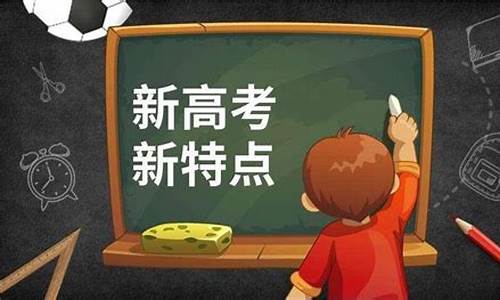 新高考
新特点